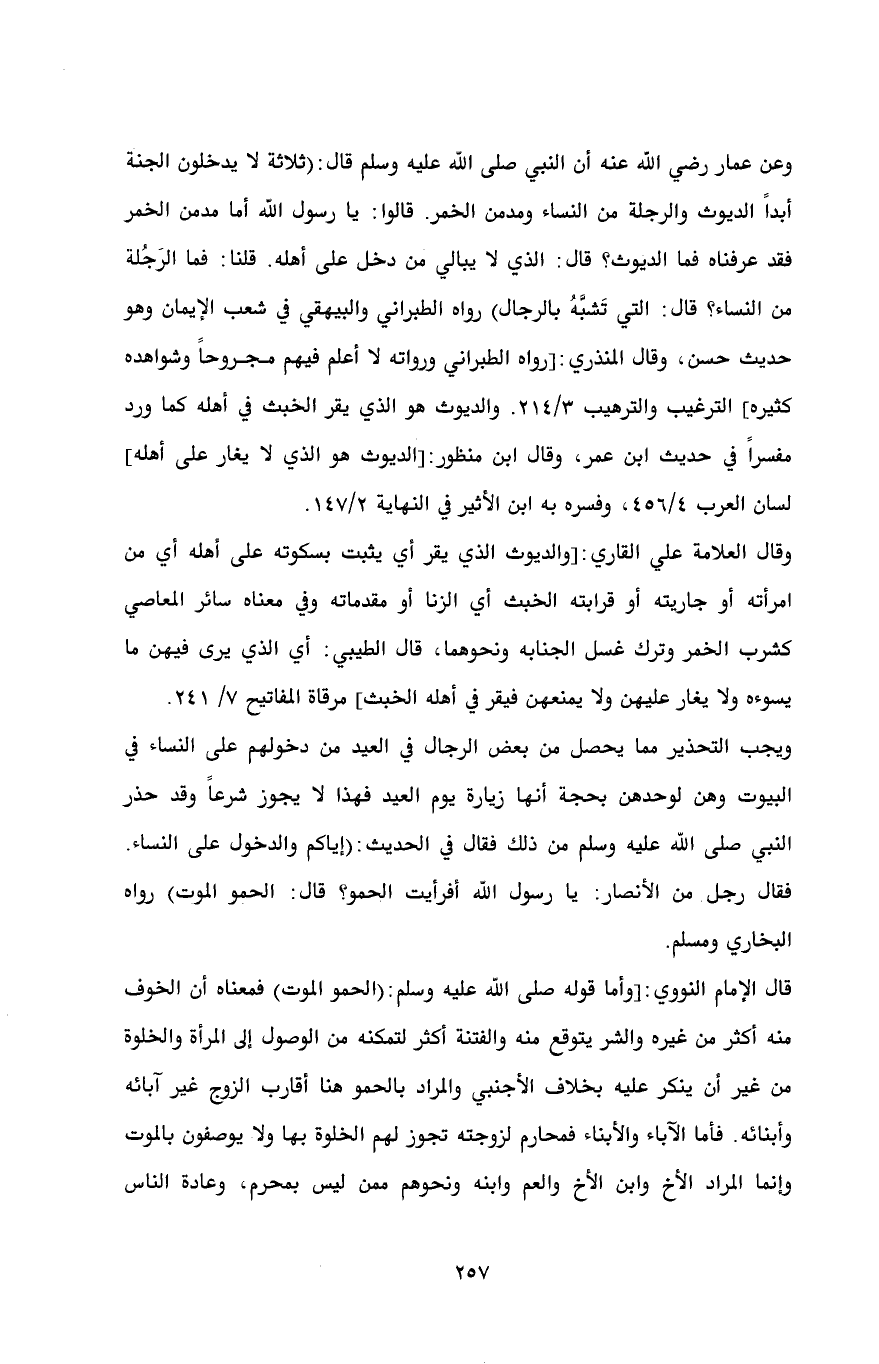 وعن عمار رضي الله عنه أن النبي صلى الله عليه وسلم قال: (ثلاثة لا يدخلون الجنة أبداً الديوث والرجلة من النساء ومدمن الخمر. قالوا: يا رسول الله أما مدمن الخمر فقد عرفناه فما الديوث؟ قال: الذي لا يبالي من دخل على أهله. قلنا: فما الرَجُلة من النساء؟ قال: التي تَشبَّهُ بالرجال) رواه الطبراني والبيهقي في شعب الإيمان وهو حديث حسن، وقال المنذري: [رواه الطبراني ورواته لا أعلم فيهم مجروحاً وشواهده كثيره] الترغيب والترهيب ٢١٤/٣. والديوث هو الذي يقر الخبث في أهله كما ورد مفسراً في حديث ابن عمر، وقال ابن منظور: [الديوث هو الذي لا يغار على أهله] لسان العرب ٤٥٦/٤، وفسره به ابن الأثير في النهاية ١٤٧/٢.

وقال العلامة علي القاري: [والديوث الذي يقر أي يثبت بسكوته على أهله أي من امرأته أو جاريته أو قرابته الخبث أي الزنا أو مقدماته وفي معناه سائر المعاصي كشرب الخمر وترك غسل الجنابه ونحوهما، قال الطيبي: أي الذي يرى فيهن ما يسوءه ولا يغار عليهن ولا يمنعهن فيقر في أهله الخبث] مرقاة المفاتيح ٧/ ٢٤١.

ويجب التحذير مما يحصل من بعض الرجال في العيد من دخولهم على النساء في البيوت وهن لوحدهن بحجة أنها زيارة يوم العيد فهذا لا يجوز شرعاً وقد حذر النبي صلى الله عليه وسلم من ذلك فقال في الحديث: (إياكم والدخول على النساء. فقال رجل من الأنصار: يا رسول الله أفرأيت الحمو؟ قال: الحمو الموت) رواه البخاري ومسلم.

قال الإمام النووي: [وأما قوله صلى الله عليه وسلم: (الحمو الموت) فمعناه أن الخوف منه أكثر من غيره والشر يتوقع منه والفتنة أكثر لتمكنه من الوصول إلى المرأة والخلوة من غير أن ينكر عليه بخلاف الأجنبي والمراد بالحمو هنا أقارب الزوج غير آبائه وأبنائه. فأما الآباء والأبناء فمحارم لزوجته تجوز لهم الخلوة بها ولا يوصفون بالموت وإنما المراد الأخ وابن الأخ والعم وابنه ونحوهم ممن ليس بمحرم، وعادة الناس

٢٥٧